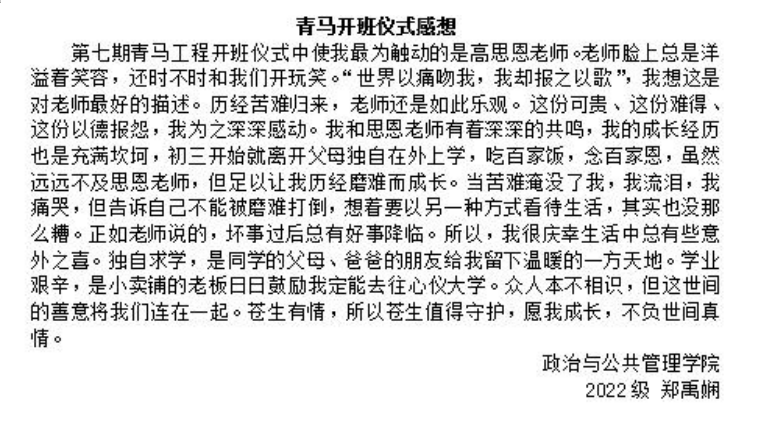 青马开班仪式感想

第七期青马工程开班仪式中使我最为触动的是高思恩老师。老师脸上总是洋溢着笑容，还时不时和我们开玩笑。“世界以痛吻我，我却报之以歌”，我想这是对老师最好的描述。历经苦难归来，老师还是如此乐观。这份可贵、这份难得、这份以德报怨，我为之深深感动。我和思恩老师有着深深的共鸣，我的成长经历也是充满坎坷，初三开始就离开父母独自在外上学，吃百家饭，念百家恩，虽然远远不及思恩老师，但足以让我历经磨难而成长。当苦难淹没了我，我流泪，我痛哭，但告诉自己不能被磨难打倒，想着要以另一种方式看待生活，其实也没那么糟。正如老师说的，坏事过后总有好事降临。所以，我很庆幸生活中总有些意外之喜。独自求学，是同学的父母、爸爸的朋友给我留下温暖的一方天地。学业艰辛，是小卖铺的老板日日鼓励我定能去往心仪大学。众人本不相识，但这世间的善意将我们连在一起。苍生有情，所以苍生值得守护，愿我成长，不负世间真情。

政治与公共管理学院
2022 级 郑禹娴